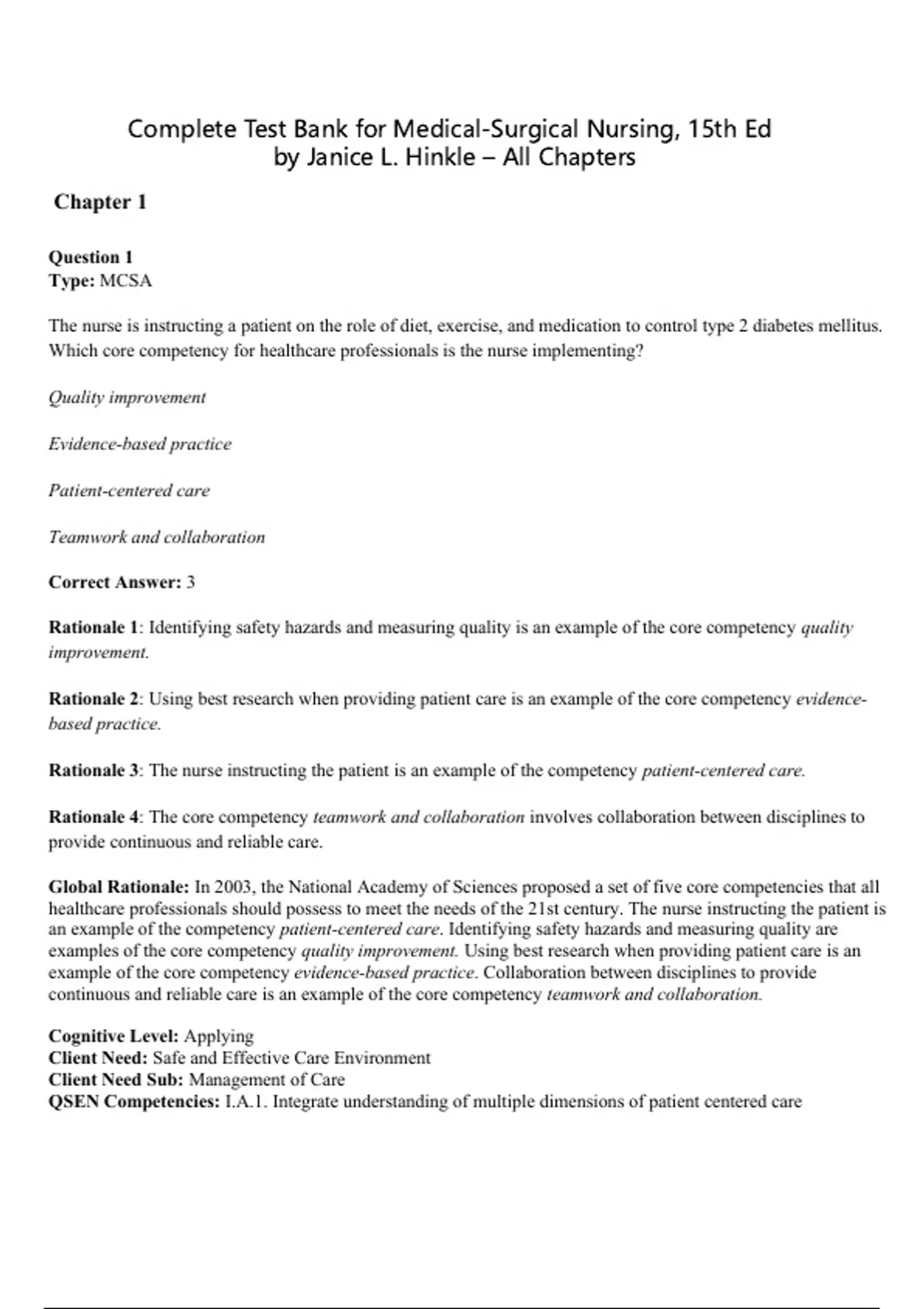 Complete Test Bank for Medical-Surgical Nursing, 15th Ed by Janice L. Hinkle – All Chapters

Chapter 1

Question 1
Type: MCSA

The nurse is instructing a patient on the role of diet, exercise, and medication to control type 2 diabetes mellitus. Which core competency for healthcare professionals is the nurse implementing?

Quality improvement

Evidence-based practice

Patient-centered care

Teamwork and collaboration

Correct Answer: 3

Rationale 1: Identifying safety hazards and measuring quality is an example of the core competency quality improvement.

Rationale 2: Using best research when providing patient care is an example of the core competency evidence-based practice.

Rationale 3: The nurse instructing the patient is an example of the competency patient-centered care.

Rationale 4: The core competency teamwork and collaboration involves collaboration between disciplines to provide continuous and reliable care.

Global Rationale: In 2003, the National Academy of Sciences proposed a set of five core competencies that all healthcare professionals should possess to meet the needs of the 21st century. The nurse instructing the patient is an example of the competency patient-centered care. Identifying safety hazards and measuring quality are examples of the core competency quality improvement. Using best research when providing patient care is an example of the core competency evidence-based practice. Collaboration between disciplines to provide continuous and reliable care is an example of the core competency teamwork and collaboration.

Cognitive Level: Applying
Client Need: Safe and Effective Care Environment
Client Need Sub: Management of Care
QSEN Competencies: I.A.1. Integrate understanding of multiple dimensions of patient centered care